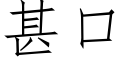 甚口